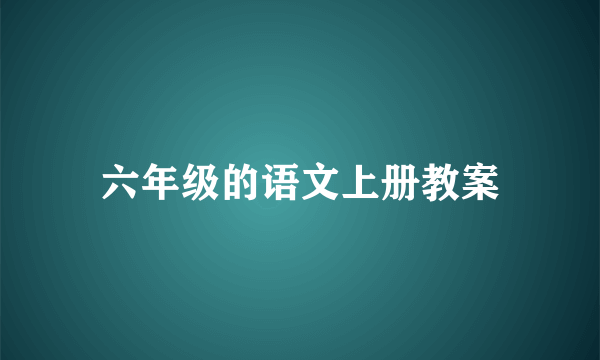 六年级的语文上册教案